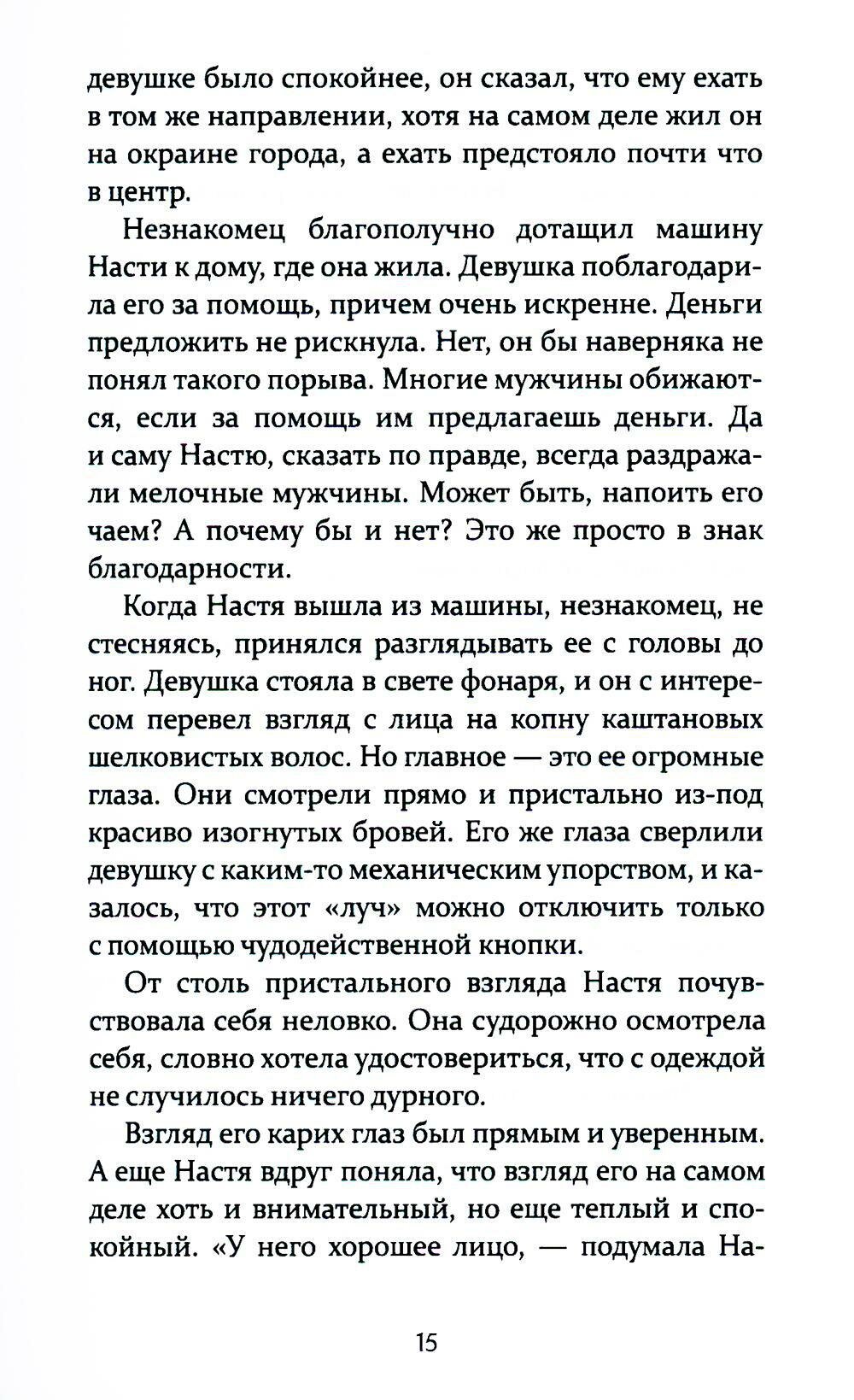 девушке было спокойнее, он сказал, что ему ехать в том же направлении, хотя на самом деле жил он на окраине города, а ехать предстояло почти что в центр.

Незнакомец благополучно дотащил машину Насти к дому, где она жила. Девушка поблагодарила его за помощь, причем очень искренне. Деньги предложить не рискнула. Нет, он бы наверняка не понял такого порыва. Многие мужчины обижаются, если за помощь им предлагаешь деньги. Да и саму Настю, сказать по правде, всегда раздражали мелочные мужчины. Может быть, напоить его чаем? А почему бы и нет? Это же просто в знак благодарности.

Когда Настя вышла из машины, незнакомец, не стесняясь, принялся разглядывать ее с головы до ног. Девушка стояла в свете фонаря, и он с интересом перевел взгляд с лица на копну каштановых шелковистых волос. Но главное — это ее огромные глаза. Они смотрели прямо и пристально из-под красиво изогнутых бровей. Его же глаза сверлили девушку с каким-то механическим упорством, и казалось, что этот «луч» можно отключить только с помощью чудодейственной кнопки.

От столь пристального взгляда Настя почувствовала себя неловко. Она судорожно осмотрела себя, словно хотела удостовериться, что с одеждой не случилось ничего дурного.

Взгляд его карих глаз был прямым и уверенным. А еще Настя вдруг поняла, что взгляд его на самом деле хоть и внимательный, но еще теплый и спокойный. «У него хорошее лицо, — подумала На-

15